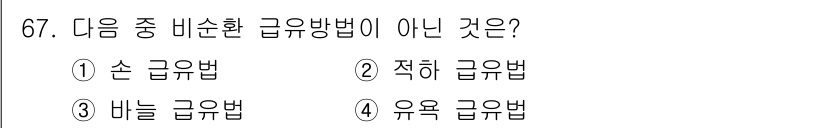 67. 다음 중 비순환 급유방법이 아닌 것은?

① 손 급유법
② 적하 급유법
③ 바늘 급유법
④ 유욕 급유법